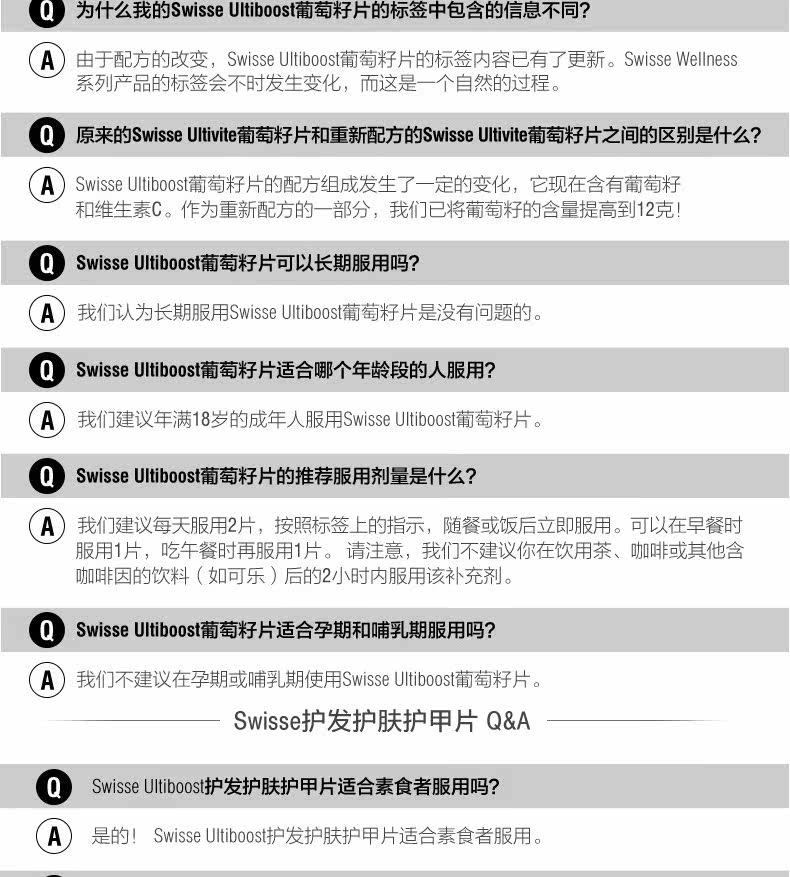 Q 为什么我的Swisse Ultiboost葡萄籽片的标签中包含的信息不同?

A 由于配方的改变，Swisse Ultiboost葡萄籽片的标签内容已有了更新。Swisse Wellness系列产品的标签会不时发生变化，而这是一个自然的过程。

Q 原来的Swisse Ultivite葡萄籽片和重新配方的Swisse Ultivite葡萄籽片之间的区别是什么?

A Swisse Ultiboost葡萄籽片的配方组成发生了一定的变化，它现在含有葡萄籽和维生素C。作为重新配方的一部分，我们已将葡萄籽的含量提高到12克!

Q Swisse Ultiboost葡萄籽片可以长期服用吗?

A 我们认为长期服用Swisse Ultiboost葡萄籽片是没有问题的。

Q Swisse Ultiboost葡萄籽片适合哪个年龄段的人服用?

A 我们建议年满18岁的成年人服用Swisse Ultiboost葡萄籽片。

Q Swisse Ultiboost葡萄籽片的推荐服用剂量是什么?

A 我们建议每天服用2片，按照标签上的指示，随餐或饭后立即服用。可以在早餐时服用1片，吃午餐时再服用1片。 请注意，我们不建议你在饮用茶、咖啡或其他含咖啡因的饮料（如可乐）后的2小时内服用该补充剂。

Q Swisse Ultiboost葡萄籽片适合孕期和哺乳期服用吗?

A 我们不建议在孕期或哺乳期使用Swisse Ultiboost葡萄籽片。

Swisse护发护肤护甲片 Q&A

Q Swisse Ultiboost护发护肤护甲片适合素食者服用吗?

A 是的！ Swisse Ultiboost护发护肤护甲片适合素食者服用。